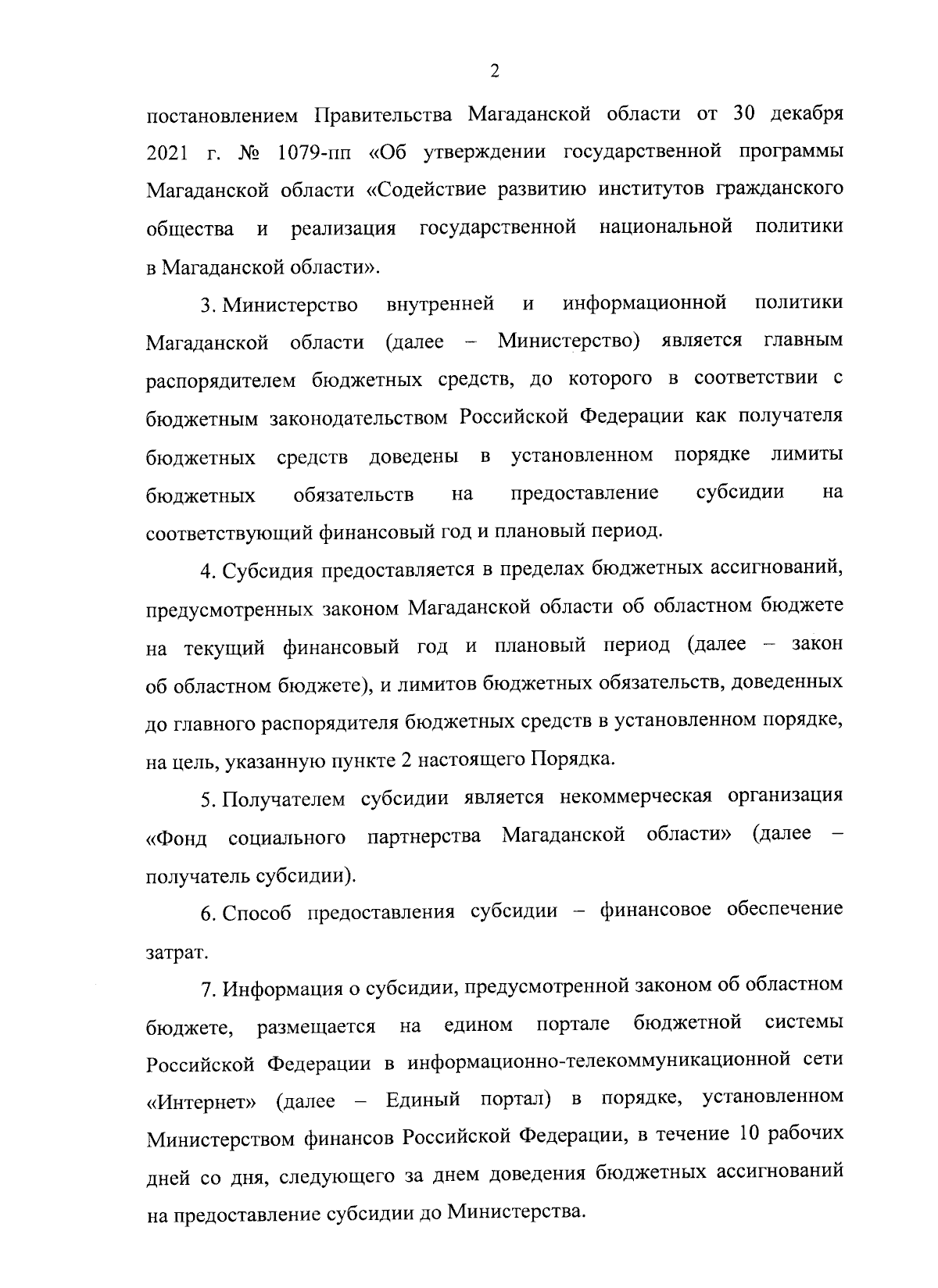 2

постановлением Правительства Магаданской области от 30 декабря 2021 г. № 1079-пп «Об утверждении государственной программы Магаданской области «Содействие развитию институтов гражданского общества и реализация государственной национальной политики в Магаданской области».

3. Министерство внутренней и информационной политики Магаданской области (далее – Министерство) является главным распорядителем бюджетных средств, до которого в соответствии с бюджетным законодательством Российской Федерации как получателя бюджетных средств доведены в установленном порядке лимиты бюджетных обязательств на предоставление субсидии на соответствующий финансовый год и плановый период.

4. Субсидия предоставляется в пределах бюджетных ассигнований, предусмотренных законом Магаданской области об областном бюджете на текущий финансовый год и плановый период (далее – закон об областном бюджете), и лимитов бюджетных обязательств, доведенных до главного распорядителя бюджетных средств в установленном порядке, на цель, указанную пункте 2 настоящего Порядка.

5. Получателем субсидии является некоммерческая организация «Фонд социального партнерства Магаданской области» (далее – получатель субсидии).

6. Способ предоставления субсидии – финансовое обеспечение затрат.

7. Информация о субсидии, предусмотренной законом об областном бюджете, размещается на едином портале бюджетной системы Российской Федерации в информационно-телекоммуникационной сети «Интернет» (далее – Единый портал) в порядке, установленном Министерством финансов Российской Федерации, в течение 10 рабочих дней со дня, следующего за днем доведения бюджетных ассигнований на предоставление субсидии до Министерства.